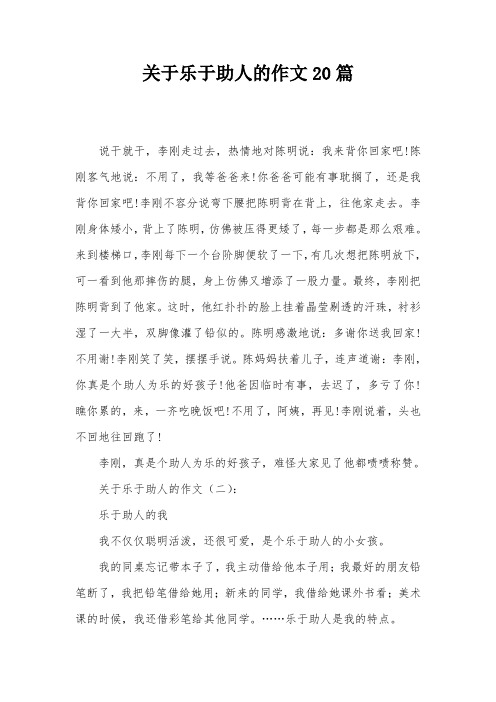 关于乐于助人的作文20篇

说干就干，李刚走过去，热情地对陈明说：我来背你回家吧!陈刚客气地说：不用了，我等爸爸来!你爸爸可能有事耽搁了，还是我背你回家吧!李刚不容分说弯下腰把陈明背在背上，往他家走去。李刚身体矮小，背上了陈明，仿佛被压得更矮了，每一步都是那么艰难。来到楼梯口，李刚每下一个台阶脚便软了一下，有几次想把陈明放下，可一看到他那摔伤的腿，身上仿佛又增添了一股力量。最终，李刚把陈明背到了他家。这时，他红扑扑的脸上挂着晶莹剔透的汗珠，衬衫湿了一大半，双脚像灌了铅似的。陈明感激地说：多谢你送我回家!不用谢!李刚笑了笑，摆摆手说。陈妈妈扶着儿子，连声道谢：李刚，你真是个助人为乐的好孩子!他爸因临时有事，去迟了，多亏了你!瞧你累的，来，一齐吃晚饭吧!不用了，阿姨，再见!李刚说着，头也不回地往回跑了!

李刚，真是个助人为乐的好孩子，难怪大家见了他都啧啧称赞。

关于乐于助人的作文（二）：

乐于助人的我

我不仅仅聪明活泼，还很可爱，是个乐于助人的小女孩。

我的同桌忘记带本子了，我主动借给他本子用；我最好的朋友铅笔断了，我把铅笔借给她用；新来的同学，我借给她课外书看；美术课的时候，我还借彩笔给其他同学。……乐于助人是我的特点。